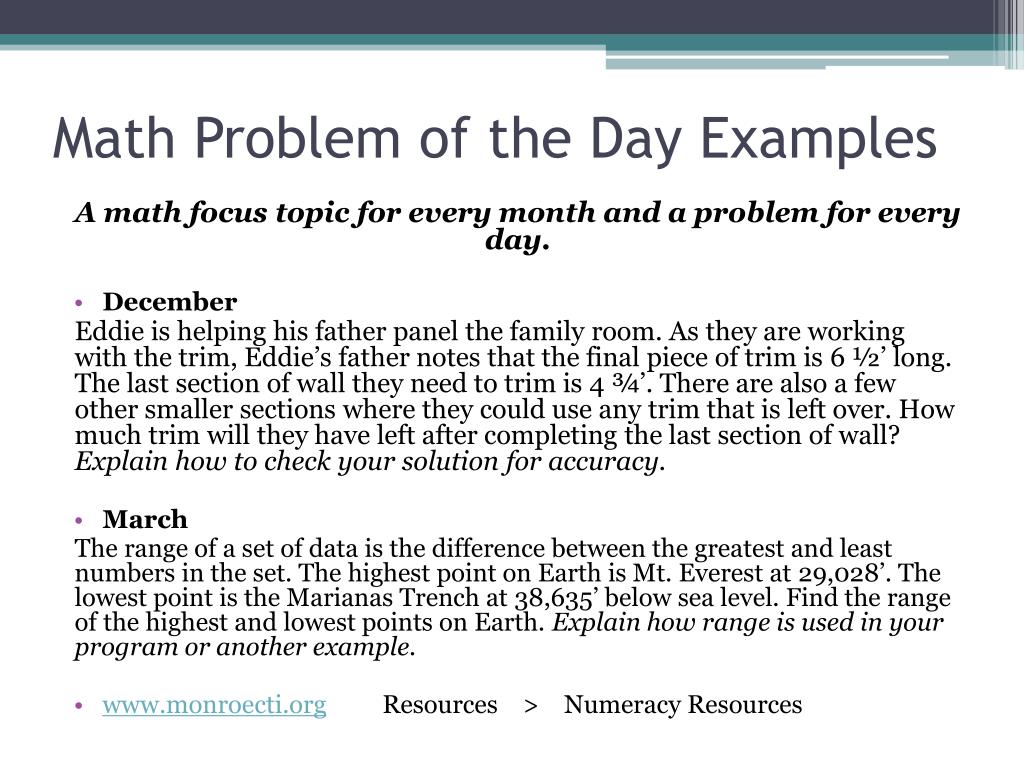 Math Problem of the Day Examples

A math focus topic for every month and a problem for every day.

• December

Eddie is helping his father panel the family room. As they are working with the trim, Eddie's father notes that the final piece of trim is 6 ½' long. The last section of wall they need to trim is 4 ¾'. There are also a few other smaller sections where they could use any trim that is left over. How much trim will they have left after completing the last section of wall? Explain how to check your solution for accuracy.

• March

The range of a set of data is the difference between the greatest and least numbers in the set. The highest point on Earth is Mt. Everest at 29,028'. The lowest point is the Marianas Trench at 38,635' below sea level. Find the range of the highest and lowest points on Earth. Explain how range is used in your program or another example.

• www.monroecti.org Resources > Numeracy Resources